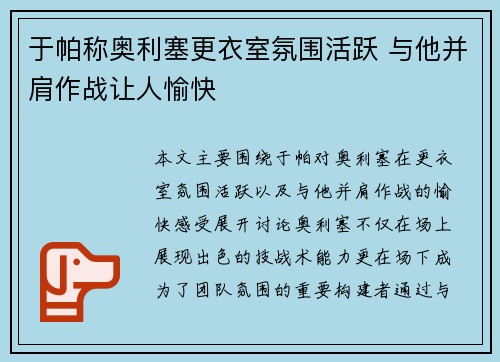 于帕称奥利塞更衣室氛围活跃 与他并肩作战让人愉快

本文主要围绕于帕对奥利塞在更衣室氛围活跃以及与他并肩作战的愉快感受展开讨论奥利塞不仅在场上展现出色的技战术能力更在场下成为了团队氛围的重要构建者通过与